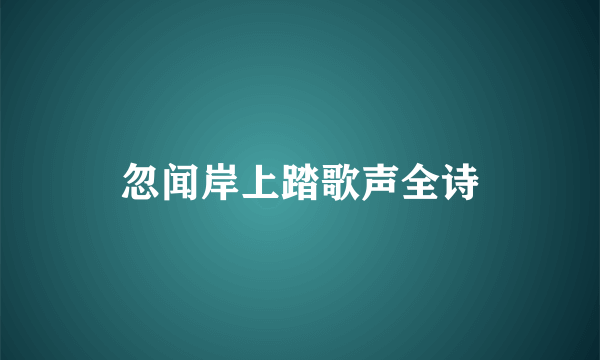 忽闻岸上踏歌声全诗